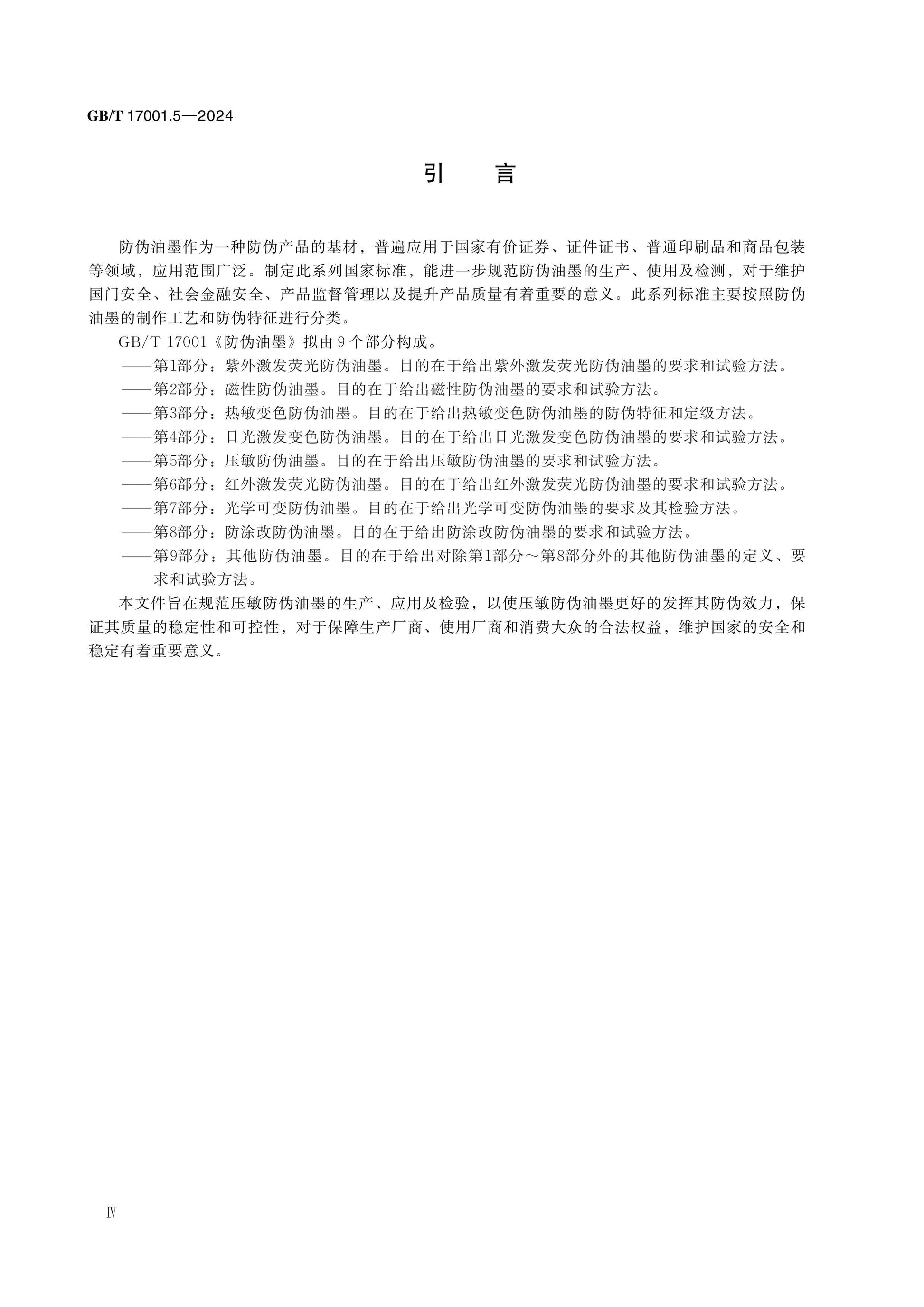 GB/T 17001.5—2024

引　言

防伪油墨作为一种防伪产品的基材，普遍应用于国家有价证券、证件证书、普通印刷品和商品包装等领域，应用范围广泛。制定此系列国家标准，能进一步规范防伪油墨的生产、使用及检测，对于维护国门安全、社会金融安全、产品监督管理以及提升产品质量有着重要的意义。此系列标准主要按照防伪油墨的制作工艺和防伪特征进行分类。

GB/T 17001《防伪油墨》拟由 9 个部分构成。

——第1部分：紫外激发荧光防伪油墨。目的在于给出紫外激发荧光防伪油墨的要求和试验方法。

——第2部分：磁性防伪油墨。目的在于给出磁性防伪油墨的要求和试验方法。

——第3部分：热敏变色防伪油墨。目的在于给出热敏变色防伪油墨的防伪特征和定级方法。

——第4部分：日光激发变色防伪油墨。目的在于给出日光激发变色防伪油墨的要求和试验方法。

——第5部分：压敏防伪油墨。目的在于给出压敏防伪油墨的要求和试验方法。

——第6部分：红外激发荧光防伪油墨。目的在于给出红外激发荧光防伪油墨的要求和试验方法。

——第7部分：光学可变防伪油墨。目的在于给出光学可变防伪油墨的要求及其检验方法。

——第8部分：防涂改防伪油墨。目的在于给出防涂改防伪油墨的要求和试验方法。

——第9部分：其他防伪油墨。目的在于给出对除第1部分～第8部分外的其他防伪油墨的定义、要求和试验方法。

本文件旨在规范压敏防伪油墨的生产、应用及检验，以使压敏防伪油墨更好的发挥其防伪效力，保证其质量的稳定性和可控性，对于保障生产厂商、使用厂商和消费大众的合法权益，维护国家的安全和稳定有着重要意义。

Ⅳ